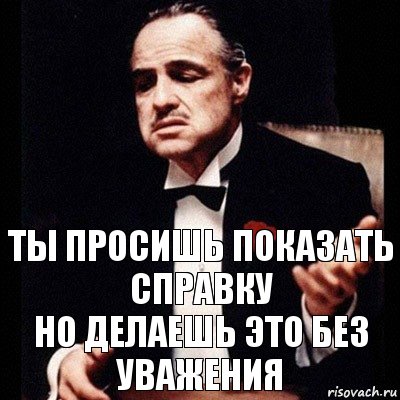 ТЫ ПРОСИШЬ ПОКАЗАТЬ СПРАВКУ
НО ДЕЛАЕШЬ ЭТО БЕЗ УВАЖЕНИЯ

risovach.ru